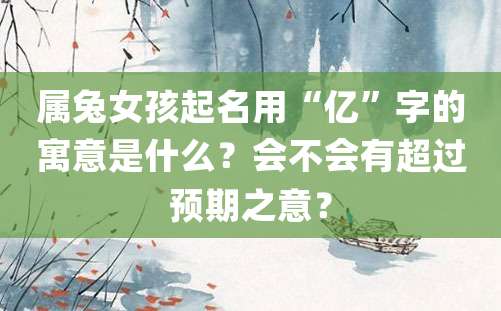 属兔女孩起名用“亿”字的寓意是什么？会不会有超过预期之意？